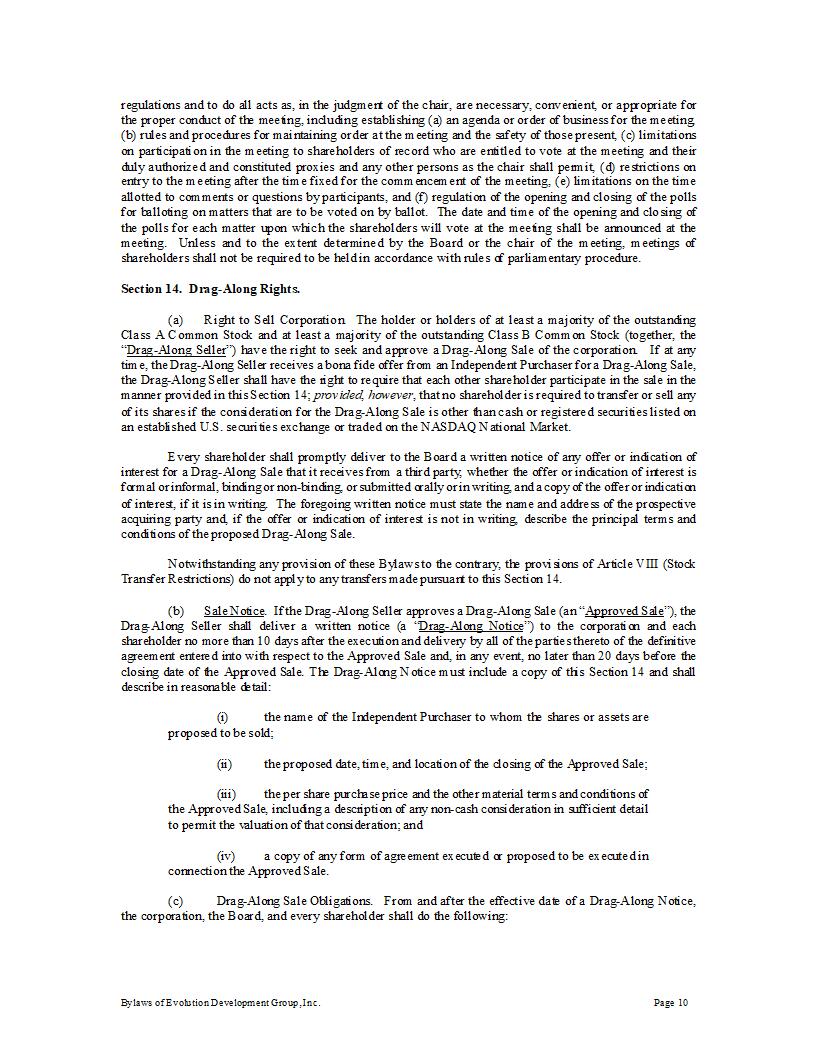 regulations and to do all acts as, in the judgment of the chair, are necessary, convenient, or appropriate for the proper conduct of the meeting, including establishing (a) an agenda or order of business for the meeting, (b) rules and procedures for maintaining order at the meeting and the safety of those present, (c) limitations on participation in the meeting to shareholders of record who are entitled to vote at the meeting and their duly authorized and constituted proxies and any other persons as the chair shall permit, (d) restrictions on entry to the meeting after the time fixed for the commencement of the meeting, (e) limitations on the time allotted to comments or questions by participants, and (f) regulation of the opening and closing of the polls for balloting on matters that are to be voted on by ballot. The date and time of the opening and closing of the polls for each matter upon which the shareholders will vote at the meeting shall be announced at the meeting. Unless and to the extent determined by the Board or the chair of the meeting, meetings of shareholders shall not be required to be held in accordance with rules of parliamentary procedure.

Section 14. Drag-Along Rights.

(a) Right to Sell Corporation. The holder or holders of at least a majority of the outstanding Class A Common Stock and at least a majority of the outstanding Class B Common Stock (together, the "Drag-Along Seller") have the right to seek and approve a Drag-Along Sale of the corporation. If at any time, the Drag-Along Seller receives a bona fide offer from an Independent Purchaser for a Drag-Along Sale, the Drag-Along Seller shall have the right to require that each other shareholder participate in the sale in the manner provided in this Section 14; provided, however, that no shareholder is required to transfer or sell any of its shares if the consideration for the Drag-Along Sale is other than cash or registered securities listed on an established U.S. securities exchange or traded on the NASDAQ National Market.

Every shareholder shall promptly deliver to the Board a written notice of any offer or indication of interest for a Drag-Along Sale that it receives from a third party, whether the offer or indication of interest is formal or informal, binding or non-binding, or submitted orally or in writing, and a copy of the offer or indication of interest, if it is in writing. The foregoing written notice must state the name and address of the prospective acquiring party and, if the offer or indication of interest is not in writing, describe the principal terms and conditions of the proposed Drag-Along Sale.

Notwithstanding any provision of these Bylaws to the contrary, the provisions of Article VIII (Stock Transfer Restrictions) do not apply to any transfers made pursuant to this Section 14.

(b) Sale Notice. If the Drag-Along Seller approves a Drag-Along Sale (an "Approved Sale"), the Drag-Along Seller shall deliver a written notice (a "Drag-Along Notice") to the corporation and each shareholder no more than 10 days after the execution and delivery by all of the parties thereto of the definitive agreement entered into with respect to the Approved Sale and, in any event, no later than 20 days before the closing date of the Approved Sale. The Drag-Along Notice must include a copy of this Section 14 and shall describe in reasonable detail:

(i) the name of the Independent Purchaser to whom the shares or assets are proposed to be sold;

(ii) the proposed date, time, and location of the closing of the Approved Sale;

(iii) the per share purchase price and the other material terms and conditions of the Approved Sale, including a description of any non-cash consideration in sufficient detail to permit the valuation of that consideration; and

(iv) a copy of any form of agreement executed or proposed to be executed in connection the Approved Sale.

(c) Drag-Along Sale Obligations. From and after the effective date of a Drag-Along Notice, the corporation, the Board, and every shareholder shall do the following:

Bylaws of Evolution Development Group, Inc.

Page 10